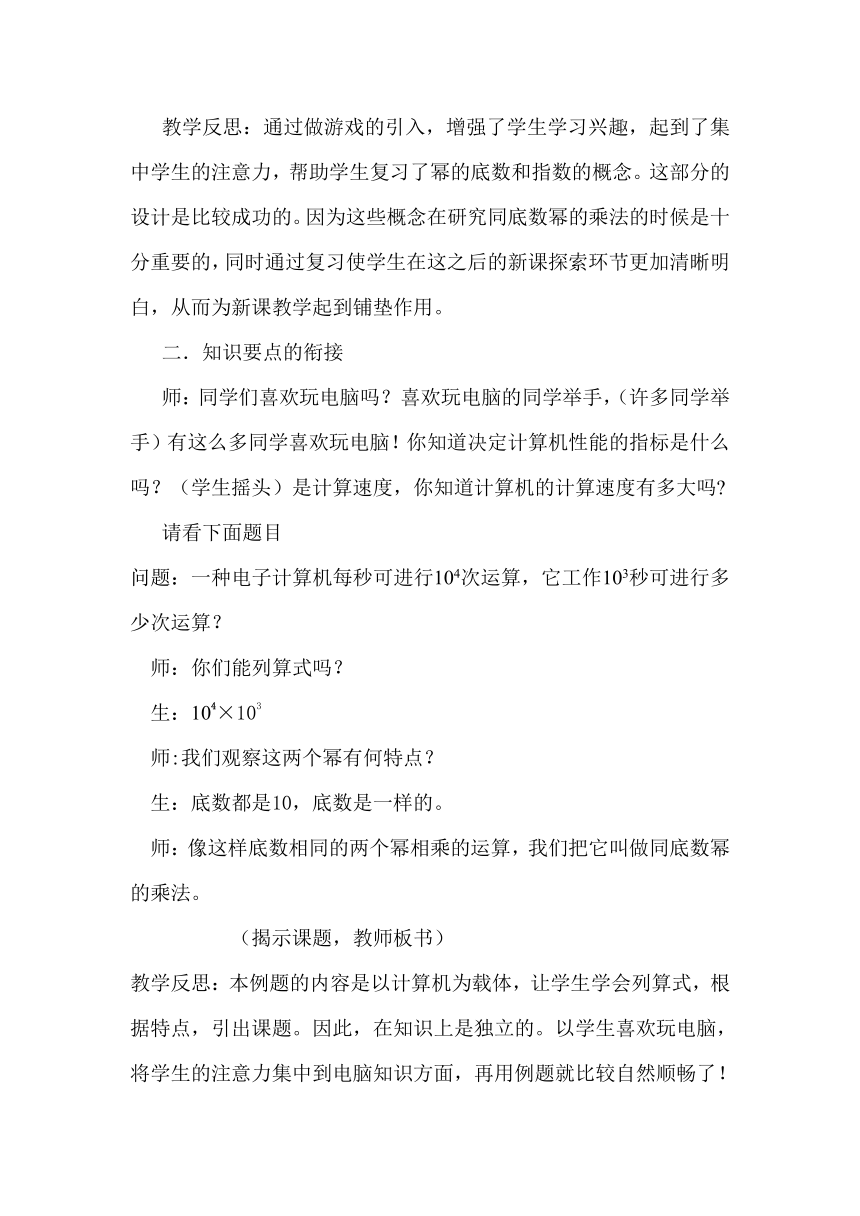 教学反思：通过做游戏的引入，增强了学生学习兴趣，起到了集中学生的注意力，帮助学生复习了幂的底数和指数的概念。这部分的设计是比较成功的。因为这些概念在研究同底数幂的乘法的时候是十分重要的，同时通过复习使学生在这之后的新课探索环节更加清晰明白，从而为新课教学起到铺垫作用。

二．知识要点的衔接

师：同学们喜欢玩电脑吗？喜欢玩电脑的同学举手，（许多同学举手）有这么多同学喜欢玩电脑！你知道决定计算机性能的指标是什么吗？（学生摇头）是计算速度，你知道计算机的计算速度有多大吗？

请看下面题目

问题：一种电子计算机每秒可进行$10^4$次运算，它工作$10^3$秒可进行多少次运算？

师：你们能列算式吗？

生：$10^4 \times 10^3$

师:我们观察这两个幂有何特点？

生：底数都是10，底数是一样的。

师：像这样底数相同的两个幂相乘的运算，我们把它叫做同底数幂的乘法。

（揭示课题，教师板书）

教学反思：本例题的内容是以计算机为载体，让学生学会列算式，根据特点，引出课题。因此，在知识上是独立的。以学生喜欢玩电脑，将学生的注意力集中到电脑知识方面，再用例题就比较自然顺畅了！